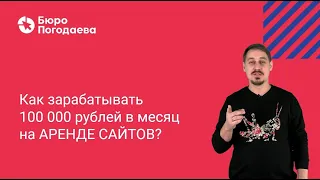 Бюро
Погодаева

Как зарабатывать
100 000 рублей в месяц
на АРЕНДЕ САЙТОВ?